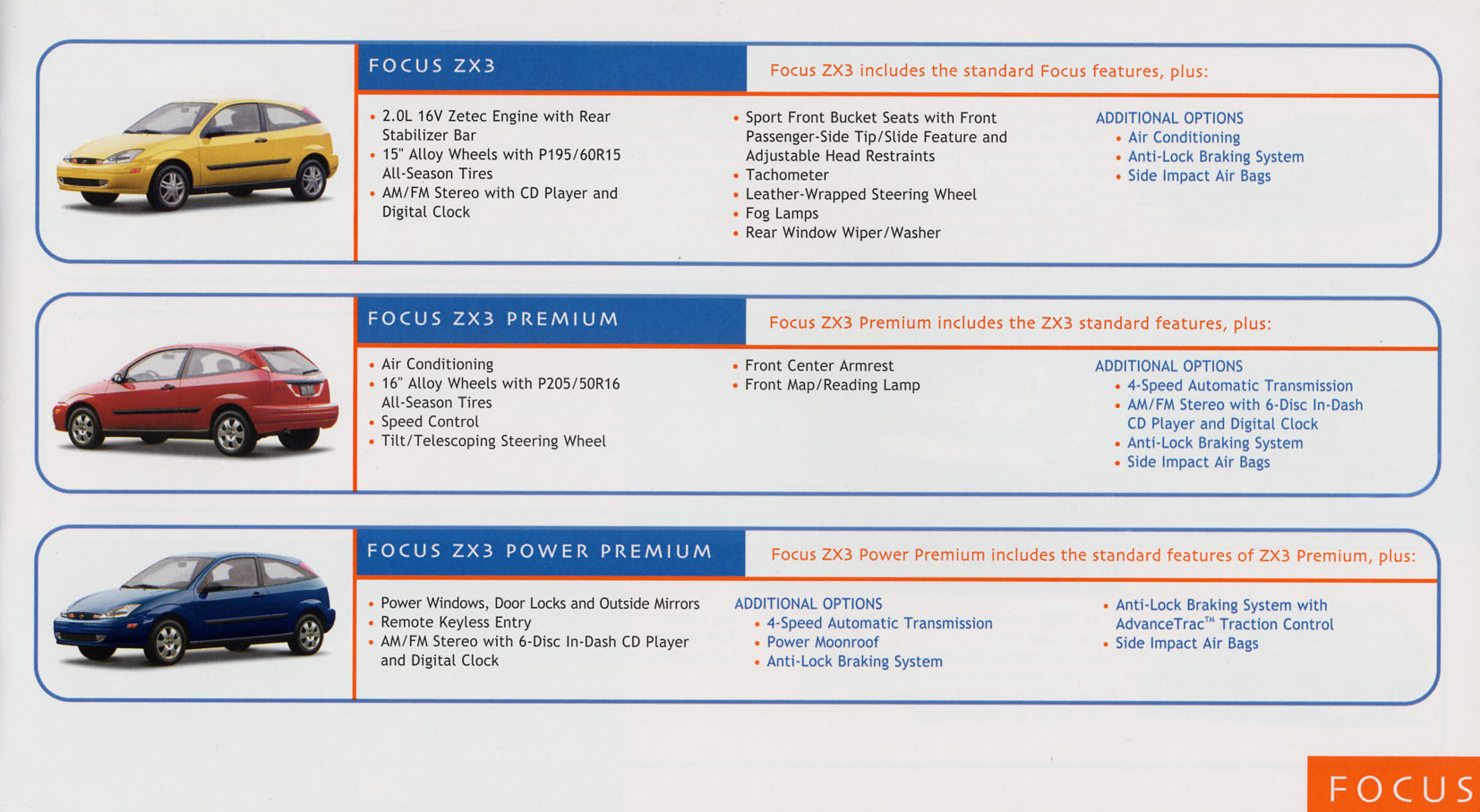 FOCUS ZX3

Focus ZX3 includes the standard Focus features, plus:

• 2.0L 16V Zetec Engine with Rear Stabilizer Bar
• 15" Alloy Wheels with P195/60R15 All-Season Tires
• AM/FM Stereo with CD Player and Digital Clock

• Sport Front Bucket Seats with Front Passenger-Side Tip/Slide Feature and Adjustable Head Restraints
• Tachometer
• Leather-Wrapped Steering Wheel
• Fog Lamps
• Rear Window Wiper/Washer

ADDITIONAL OPTIONS
• Air Conditioning
• Anti-Lock Braking System
• Side Impact Air Bags

FOCUS ZX3 PREMIUM

Focus ZX3 Premium includes the ZX3 standard features, plus:

• Air Conditioning
• 16" Alloy Wheels with P205/50R16 All-Season Tires
• Speed Control
• Tilt/Telescoping Steering Wheel

• Front Center Armrest
• Front Map/Reading Lamp

ADDITIONAL OPTIONS
• 4-Speed Automatic Transmission
• AM/FM Stereo with 6-Disc In-Dash CD Player and Digital Clock
• Anti-Lock Braking System
• Side Impact Air Bags

FOCUS ZX3 POWER PREMIUM

Focus ZX3 Power Premium includes the standard features of ZX3 Premium, plus:

• Power Windows, Door Locks and Outside Mirrors
• Remote Keyless Entry
• AM/FM Stereo with 6-Disc In-Dash CD Player and Digital Clock

ADDITIONAL OPTIONS
• 4-Speed Automatic Transmission
• Power Moonroof
• Anti-Lock Braking System

• Anti-Lock Braking System with AdvanceTrac™ Traction Control
• Side Impact Air Bags

FOCUS